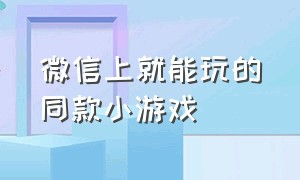 微信上就能玩的
同款小游戏